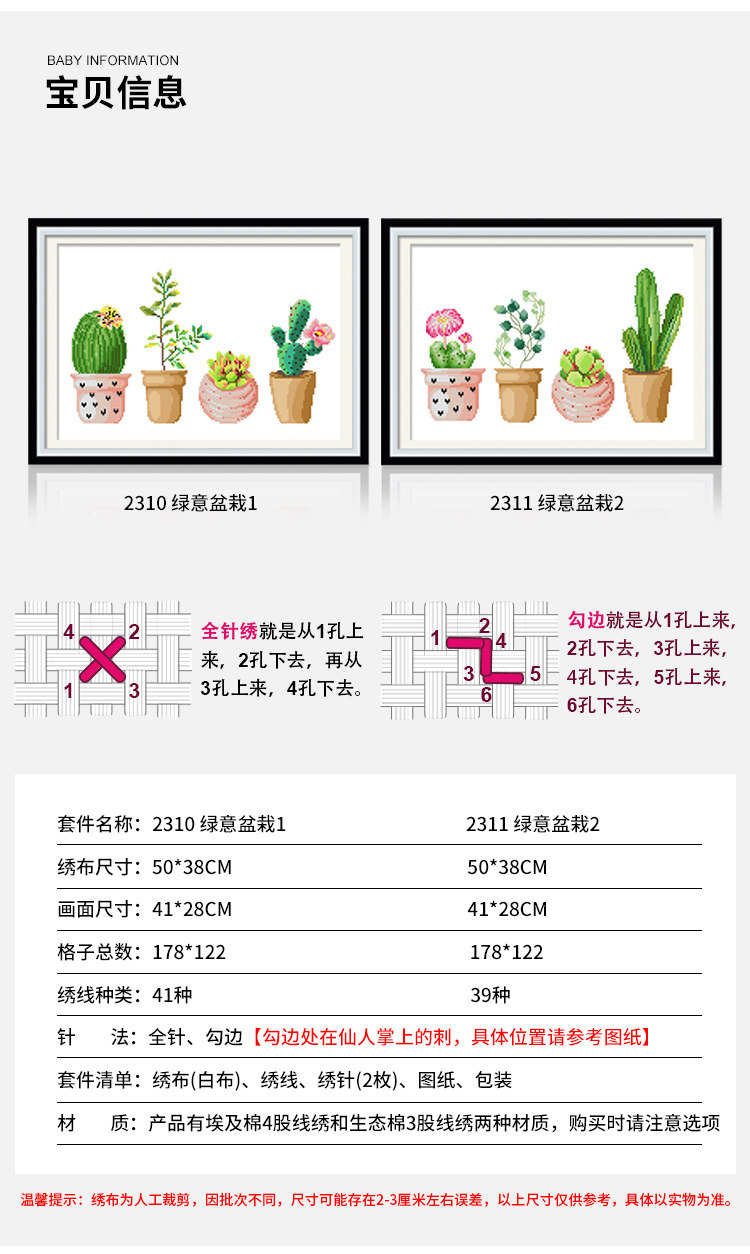 BABY INFORMATION
宝贝信息

2310 绿意盆栽1

2311 绿意盆栽2

4 2 1 3

全针绣就是从1孔上来，2孔下去，再从3孔上来，4孔下去。

1 2 4 3 5 6

勾边就是从1孔上来，2孔下去，3孔上来，4孔下去，5孔上来，6孔下去。

套件名称：2310 绿意盆栽1 2311 绿意盆栽2

绣布尺寸：50*38CM 50*38CM

画面尺寸：41*28CM 41*28CM

格子总数：178*122 178*122

绣线种类：41种 39种

针 法：全针、勾边【勾边处在仙人掌上的刺，具体位置请参考图纸】

套件清单：绣布(白布)、绣线、绣针(2枚)、图纸、包装

材 质：产品有埃及棉4股线绣和生态棉3股线绣两种材质，购买时请注意选项

温馨提示：绣布为人工裁剪，因批次不同，尺寸可能存在2-3厘米左右误差，以上尺寸仅供参考，具体以实物为准。